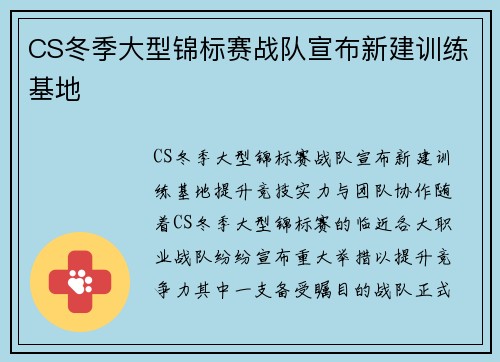 CS冬季大型锦标赛战队宣布新建训练基地

CS冬季大型锦标赛战队宣布新建训练基地提升竞技实力与团队协作随着CS冬季大型锦标赛的临近各大职业战队纷纷宣布重大举措以提升竞争力其中一支备受瞩目的战队正式